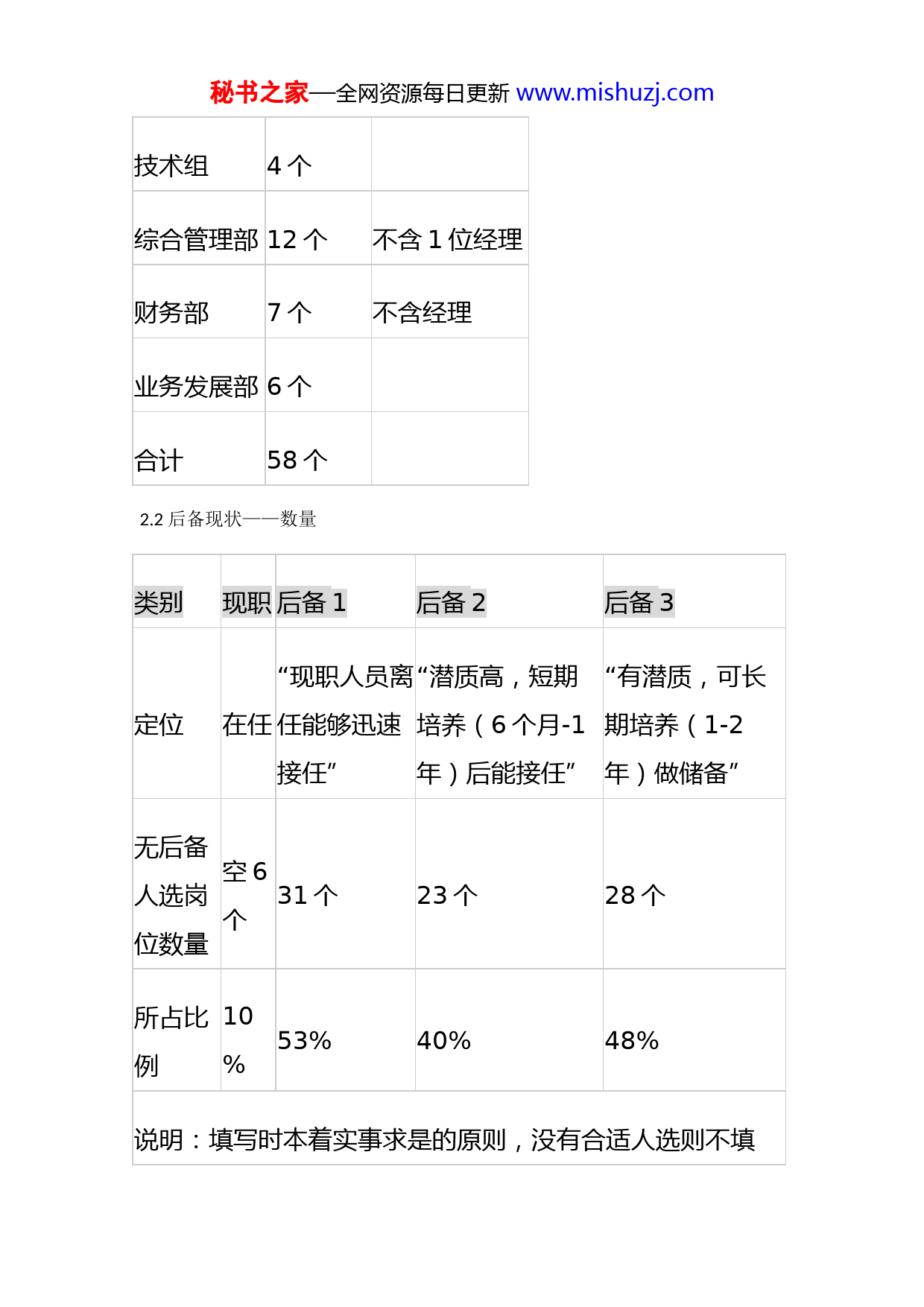 秘书之家—全网资源每日更新 www.mishuzj.com

| 技术组 | 4 个 | |
|---|---|---|
| 综合管理部 | 12 个 | 不含 1 位经理 |
| 财务部 | 7 个 | 不含经理 |
| 业务发展部 | 6 个 | |
| 合计 | 58 个 | |

2.2 后备现状——数量

| 类别 | 现职 | 后备 1 | 后备 2 | 后备 3 |
|---|---|---|---|---|
| 定位 | 在任 | “现职人员离任能够迅速接任” | “潜质高，短期培养（6 个月-1 年）后能接任” | “有潜质，可长期培养（1-2 年）做储备” |
| 无后备人选岗位数量 | 空 6 个 | 31 个 | 23 个 | 28 个 |
| 所占比例 | 10 % | 53% | 40% | 48% |
| 说明：填写时本着实事求是的原则，没有合适人选则不填 | | | | |